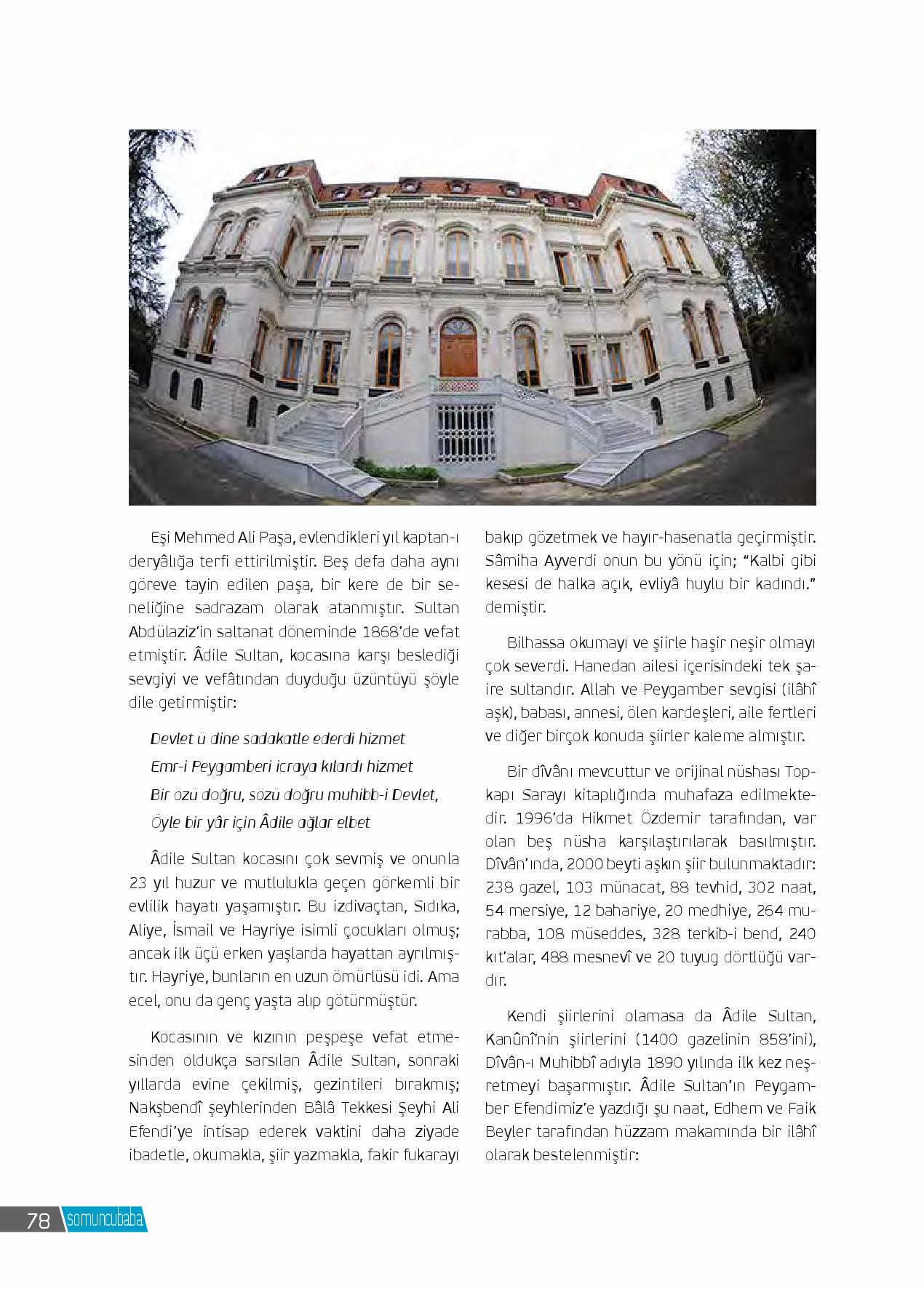 Eşi Mehmed Ali Paşa, evlendikleri yıl kaptan-ı deryâlığa terfi ettirilmiştir. Beş defa daha aynı göreve tayin edilen paşa, bir kere de bir seneliğine sadrazam olarak atanmıştır. Sultan Abdülaziz'in saltanat döneminde 1868'de vefat etmiştir. Âdile Sultan, kocasına karşı beslediği sevgiyi ve vefâtından duyduğu üzüntüyü şöyle dile getirmiştir:

Devlet ü dine sadakatle ederdi hizmet
Emr-i Peygamberi icraya kılardı hizmet
Bir özü doğru, sözü doğru muhibb-i Devlet,
Öyle bir yâr için Âdile ağlar elbet

Âdile Sultan kocasını çok sevmiş ve onunla 23 yıl huzur ve mutlulukla geçen görkemli bir evlilik hayatı yaşamıştır. Bu izdivaçtan, Sıdıka, Aliye, İsmail ve Hayriye isimli çocukları olmuş; ancak ilk üçü erken yaşlarda hayattan ayrılmıştır. Hayriye, bunların en uzun ömürlüsü idi. Ama ecel, onu da genç yaşta alıp götürmüştür.

Kocasının ve kızının peşpeşe vefat etmesinden oldukça sarsılan Âdile Sultan, sonraki yıllarda evine çekilmiş, gezintileri bırakmış; Nakşbendî şeyhlerinden Bâlâ Tekkesi Şeyhi Ali Efendi'ye intisap ederek vaktini daha ziyade ibadetle, okumakla, şiir yazmakla, fakir fukarayı bakıp gözetmek ve hayır-hasenatla geçirmiştir. Sâmiha Ayverdi onun bu yönü için; "Kalbi gibi kesesi de halka açık, evliyâ huylu bir kadındı." demiştir.

Bilhassa okumayı ve şiirle haşir neşir olmayı çok severdi. Hanedan ailesi içerisindeki tek şaire sultandır. Allah ve Peygamber sevgisi (ilâhî aşk), babası, annesi, ölen kardeşleri, aile fertleri ve diğer birçok konuda şiirler kaleme almıştır.

Bir dîvânı mevcuttur ve orijinal nüshası Topkapı Sarayı kitaplığında muhafaza edilmektedir. 1996'da Hikmet Özdemir tarafından, var olan beş nüsha karşılaştırılarak basılmıştır. Dîvân'ında, 2000 beyti aşkın şiir bulunmaktadır: 238 gazel, 103 münacat, 88 tevhid, 302 naat, 54 mersiye, 12 bahariye, 20 medhiye, 264 murabba, 108 müseddes, 328 terkib-i bend, 240 kıt'alar, 488 mesnevî ve 20 tuyug dörtlüğü vardır.

Kendi şiirlerini olamasa da Âdile Sultan, Kanûnî'nin şiirlerini (1400 gazelinin 858'ini), Dîvân-ı Muhibbî adıyla 1890 yılında ilk kez neşretmeyi başarmıştır. Âdile Sultan'ın Peygamber Efendimiz'e yazdığı şu naat, Edhem ve Faik Beyler tarafından hüzzam makamında bir ilâhî olarak bestelenmiştir:

78 somuncubaba